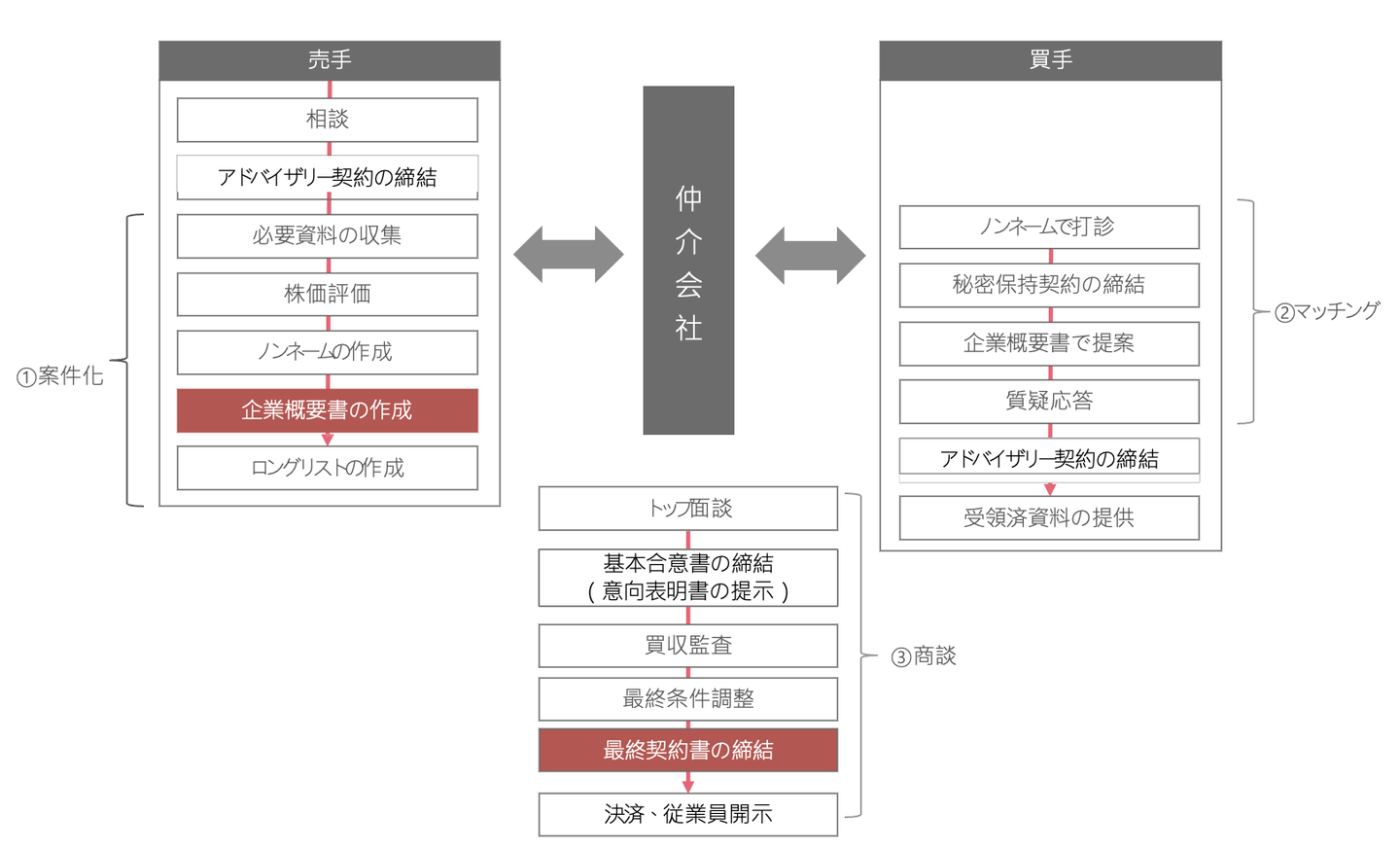 売手

相談

アドバイザリー契約の締結

必要資料の収集

株価評価

ノンネームの作成

企業概要書の作成

ロングリストの作成

①案件化

仲介会社

買手

ノンネームで打診

秘密保持契約の締結

企業概要書で提案

質疑応答

アドバイザリー契約の締結

受領済資料の提供

②マッチング

トップ面談

基本合意書の締結
（意向表明書の提示）

買収監査

最終条件調整

最終契約書の締結

決済、従業員開示

③商談